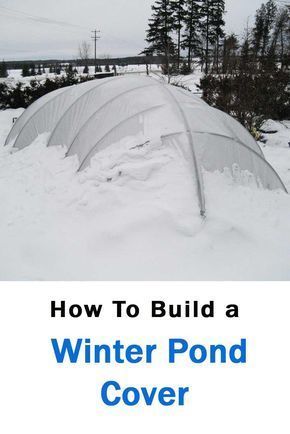 How To Build a

Winter Pond Cover